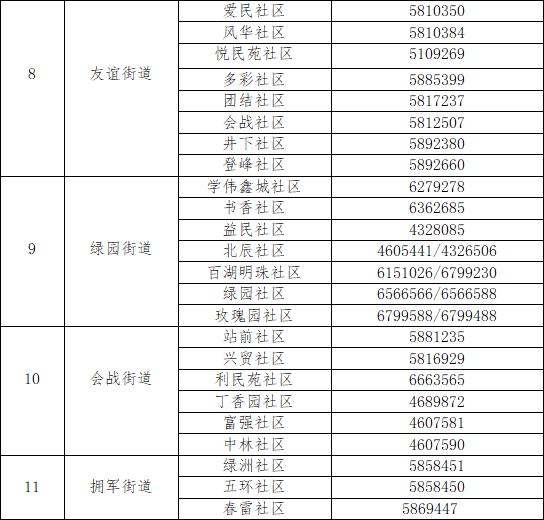 | 8 | 友谊街道 | 爱民社区 | 5810350 |
|---|---|---|---|
|  |  | 风华社区 | 5810384 |
|  |  | 悦民苑社区 | 5109269 |
|  |  | 多彩社区 | 5885399 |
|  |  | 团结社区 | 5817237 |
|  |  | 会战社区 | 5812507 |
|  |  | 井下社区 | 5892380 |
|  |  | 登峰社区 | 5892660 |
| 9 | 绿园街道 | 学伟鑫城社区 | 6279278 |
|  |  | 书香社区 | 6362685 |
|  |  | 益民社区 | 4328085 |
|  |  | 北辰社区 | 4605441/4326506 |
|  |  | 百湖明珠社区 | 6151026/6799230 |
|  |  | 绿园社区 | 6566566/6566588 |
|  |  | 玫瑰园社区 | 6799588/6799488 |
| 10 | 会战街道 | 站前社区 | 5881235 |
|  |  | 兴贸社区 | 5816929 |
|  |  | 利民苑社区 | 6663565 |
|  |  | 丁香园社区 | 4689872 |
|  |  | 富强社区 | 4607581 |
|  |  | 中林社区 | 4607590 |
| 11 | 拥军街道 | 绿洲社区 | 5858451 |
|  |  | 五环社区 | 5858450 |
|  |  | 春雷社区 | 5869447 |